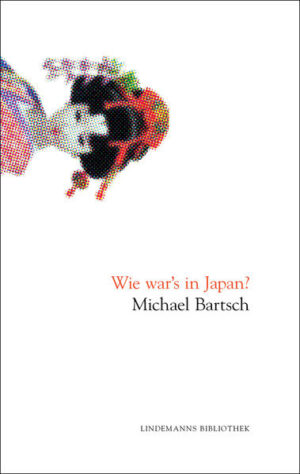 Wie war's in Japan?
Michael Bartsch

LINDEMANNS BIBLIOTHEK